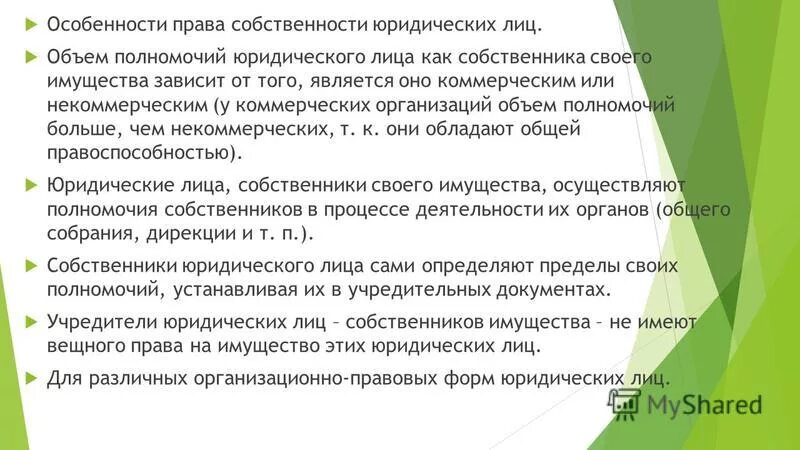 Особенности права собственности юридических лиц.

Объем полномочий юридического лица как собственника своего имущества зависит от того, является оно коммерческим или некоммерческим (у коммерческих организаций объем полномочий больше, чем некоммерческих, т. к. они обладают общей правоспособностью).

Юридические лица, собственники своего имущества, осуществляют полномочия собственников в процессе деятельности их органов (общего собрания, дирекции и т. п.).

Собственники юридического лица сами определяют пределы своих полномочий, устанавливая их в учредительных документах.

Учредители юридических лиц – собственников имущества – не имеют вещного права на имущество этих юридических лиц.

Для различных организационно-правовых форм юридических лиц.

MyShared